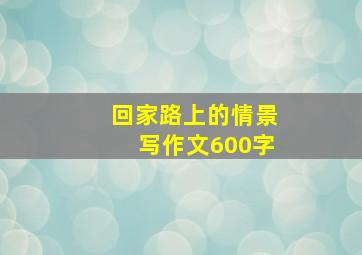 回家路上的情景
写作文600字